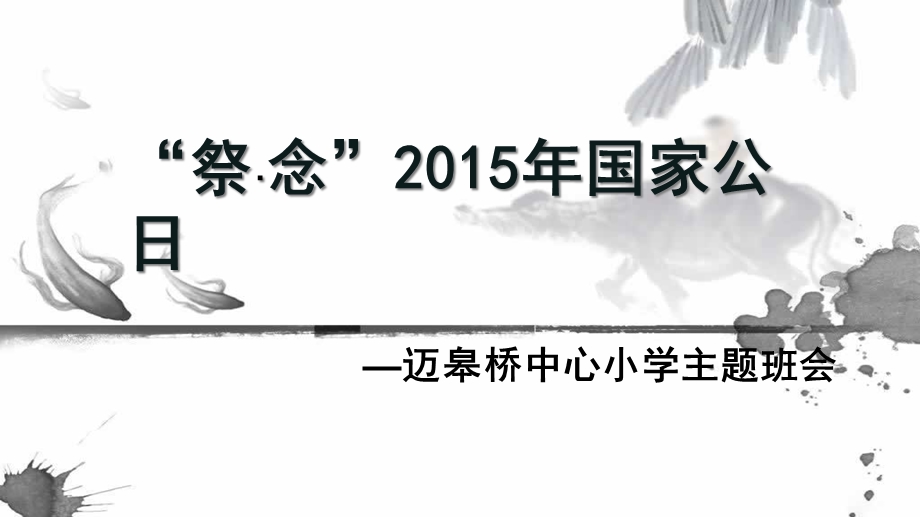 “祭·念”2015年国家公日

—迈皋桥中心小学主题班会